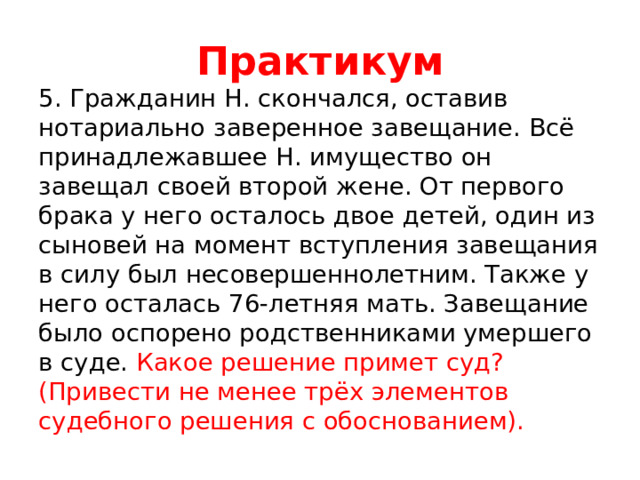 Практикум

5. Гражданин Н. скончался, оставив нотариально заверенное завещание. Всё принадлежавшее Н. имущество он завещал своей второй жене. От первого брака у него осталось двое детей, один из сыновей на момент вступления завещания в силу был несовершеннолетним. Также у него осталась 76-летняя мать. Завещание было оспорено родственниками умершего в суде. Какое решение примет суд? (Привести не менее трёх элементов судебного решения с обоснованием).